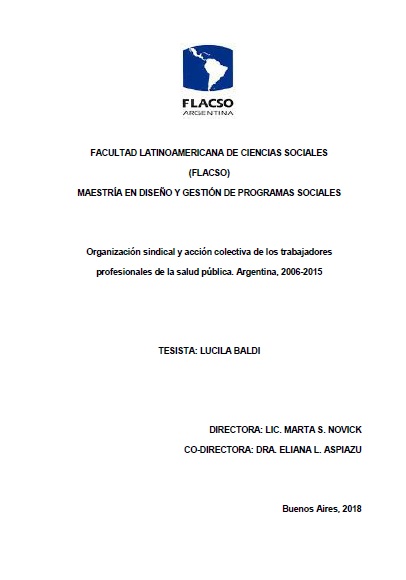 FLACSO
ARGENTINA

FACULTAD LATINOAMERICANA DE CIENCIAS SOCIALES
(FLACSO)
MAESTRÍA EN DISEÑO Y GESTIÓN DE PROGRAMAS SOCIALES

Organización sindical y acción colectiva de los trabajadores profesionales de la salud pública. Argentina, 2006-2015

TESISTA: LUCILA BALDI

DIRECTORA: LIC. MARTA S. NOVICK
CO-DIRECTORA: DRA. ELIANA L. ASPIAZU

Buenos Aires, 2018